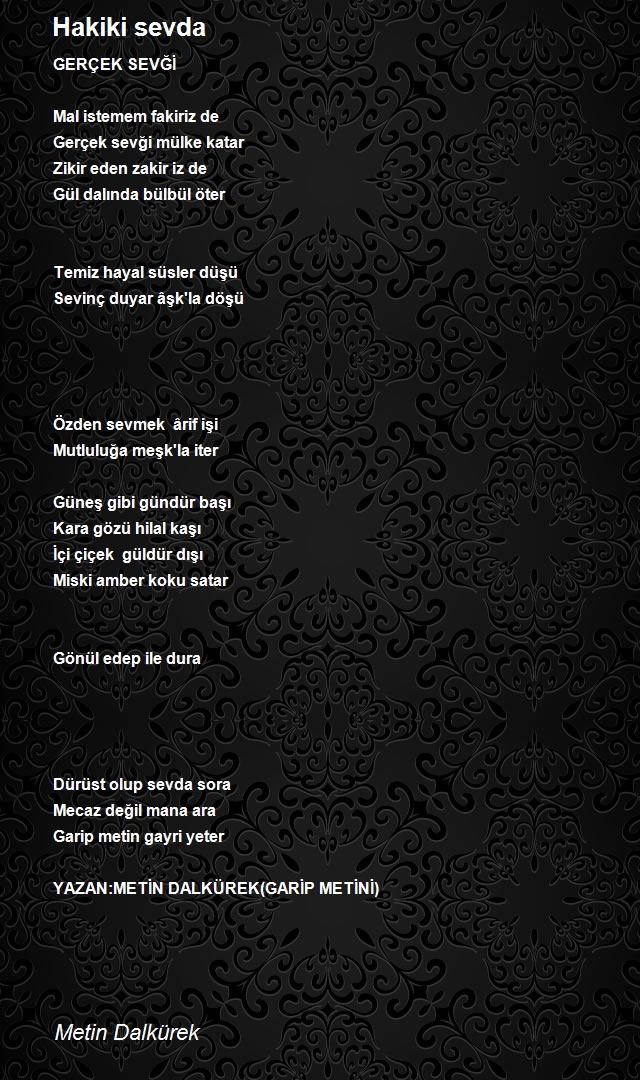 Hakiki sevda

GERÇEK SEVĞİ

Mal istemem fakiriz de
Gerçek sevği mülke katar
Zikir eden zakir iz de
Gül dalında bülbül öter

Temiz hayal süsler düşü
Sevinç duyar âşk'la döşü

Özden sevmek ârif işi
Mutluluğa meşk'la iter

Güneş gibi gündür başı
Kara gözü hilal kaşı
İçi çiçek güldür dışı
Miski amber koku satar

Gönül edep ile dura

Dürüst olup sevda sora
Mecaz değil mana ara
Garip metin gayri yeter

YAZAN:METİN DALKÜREK(GARİP METİNİ)

Metin Dalkürek